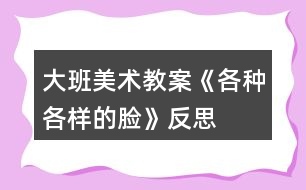 大班美术教案《各种各样的脸》反思